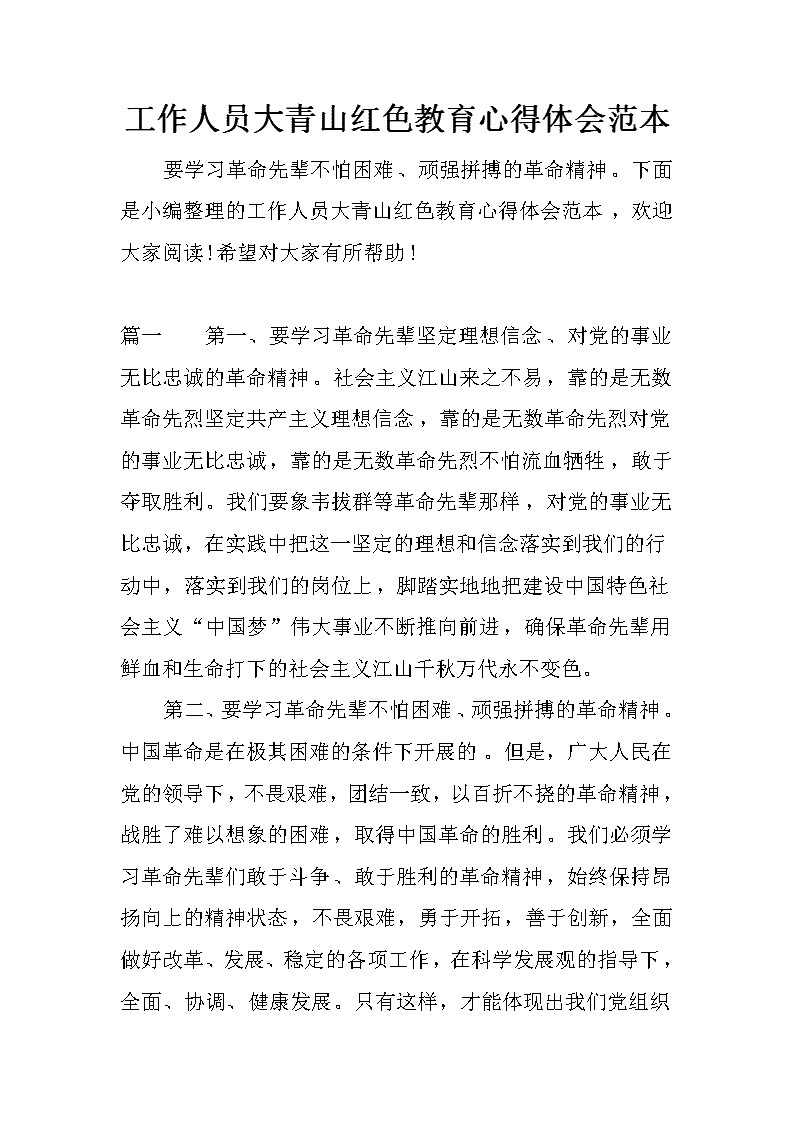 工作人员大青山红色教育心得体会范本

要学习革命先辈不怕困难、顽强拼搏的革命精神。下面是小编整理的工作人员大青山红色教育心得体会范本，欢迎大家阅读!希望对大家有所帮助!

篇一　　第一、要学习革命先辈坚定理想信念、对党的事业无比忠诚的革命精神。社会主义江山来之不易，靠的是无数革命先烈坚定共产主义理想信念，靠的是无数革命先烈对党的事业无比忠诚，靠的是无数革命先烈不怕流血牺牲，敢于夺取胜利。我们要象韦拔群等革命先辈那样，对党的事业无比忠诚，在实践中把这一坚定的理想和信念落实到我们的行动中，落实到我们的岗位上，脚踏实地地把建设中国特色社会主义“中国梦”伟大事业不断推向前进，确保革命先辈用鲜血和生命打下的社会主义江山千秋万代永不变色。

第二、要学习革命先辈不怕困难、顽强拼搏的革命精神。中国革命是在极其困难的条件下开展的。但是，广大人民在党的领导下，不畏艰难，团结一致，以百折不挠的革命精神，战胜了难以想象的困难，取得中国革命的胜利。我们必须学习革命先辈们敢于斗争、敢于胜利的革命精神，始终保持昂扬向上的精神状态，不畏艰难，勇于开拓，善于创新，全面做好改革、发展、稳定的各项工作，在科学发展观的指导下，全面、协调、健康发展。只有这样，才能体现出我们党组织